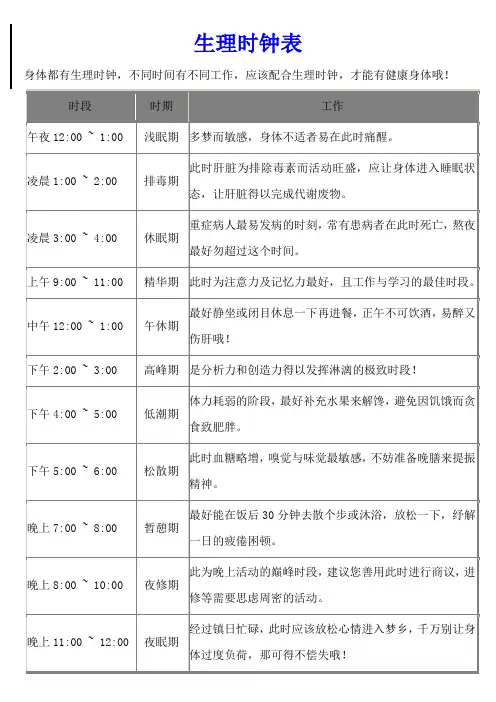 生理时钟表

身体都有生理时钟，不同时间有不同工作，应该配合生理时钟，才能有健康身体哦！

| 时段 | 时期 | 工作 |
|---|---|---|
| 午夜 12:00 ~ 1:00 | 浅眠期 | 多梦而敏感，身体不适者易在此时痛醒。 |
| 凌晨 1:00 ~ 2:00 | 排毒期 | 此时肝脏为排除毒素而活动旺盛，应让身体进入睡眠状态，让肝脏得以完成代谢废物。 |
| 凌晨 3:00 ~ 4:00 | 休眠期 | 重症病人最易发病的时刻，常有患病者在此时死亡，熬夜最好勿超过这个时间。 |
| 上午 9:00 ~ 11:00 | 精华期 | 此时为注意力及记忆力最好，且工作与学习的最佳时段。 |
| 中午 12:00 ~ 1:00 | 午休期 | 最好静坐或闭目休息一下再进餐，正午不可饮酒，易醉又伤肝哦！ |
| 下午 2:00 ~ 3:00 | 高峰期 | 是分析力和创造力得以发挥淋漓的极致时段！ |
| 下午 4:00 ~ 5:00 | 低潮期 | 体力耗弱的阶段，最好补充水果来解馋，避免因饥饿而贪食致肥胖。 |
| 下午 5:00 ~ 6:00 | 松散期 | 此时血糖略增，嗅觉与味觉最敏感，不妨准备晚膳来提振精神。 |
| 晚上 7:00 ~ 8:00 | 暂憩期 | 最好能在饭后 30 分钟去散个步或沐浴，放松一下，纾解一日的疲倦困顿。 |
| 晚上 8:00 ~ 10:00 | 夜修期 | 此为晚上活动的巅峰时段，建议您善用此时进行商议，进修等需要思虑周密的活动。 |
| 晚上 11:00 ~ 12:00 | 夜眠期 | 经过镇日忙碌，此时应该放松心情进入梦乡，千万别让身体过度负荷，那可得不偿失哦！ |